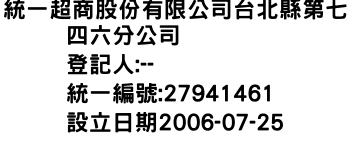 統一超商股份有限公司台北縣第七四六分公司
登記人:--
統一編號:27941461
設立日期2006-07-25